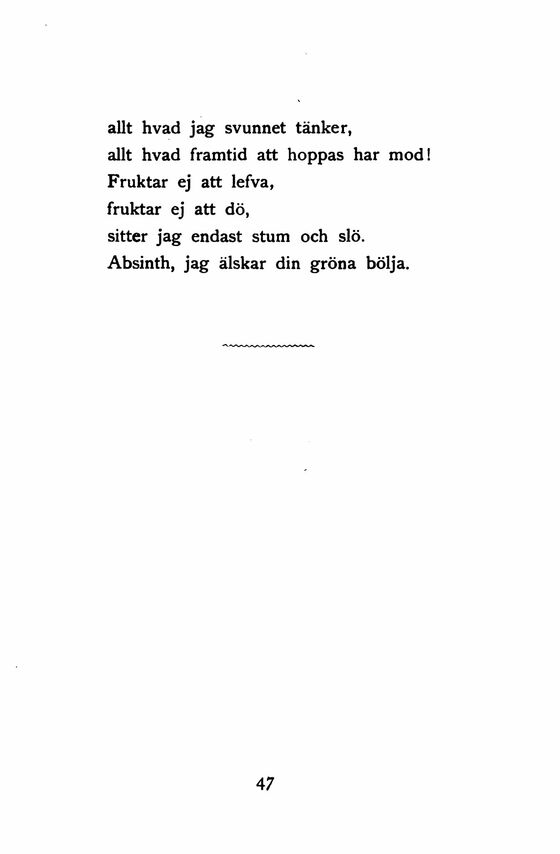 allt hvad jag svunnet tänker,
allt hvad framtid att hoppas har mod!
Fruktar ej att lefva,
fruktar ej att dö,
sitter jag endast stum och slö.
Absinth, jag älskar din gröna bölja.

47